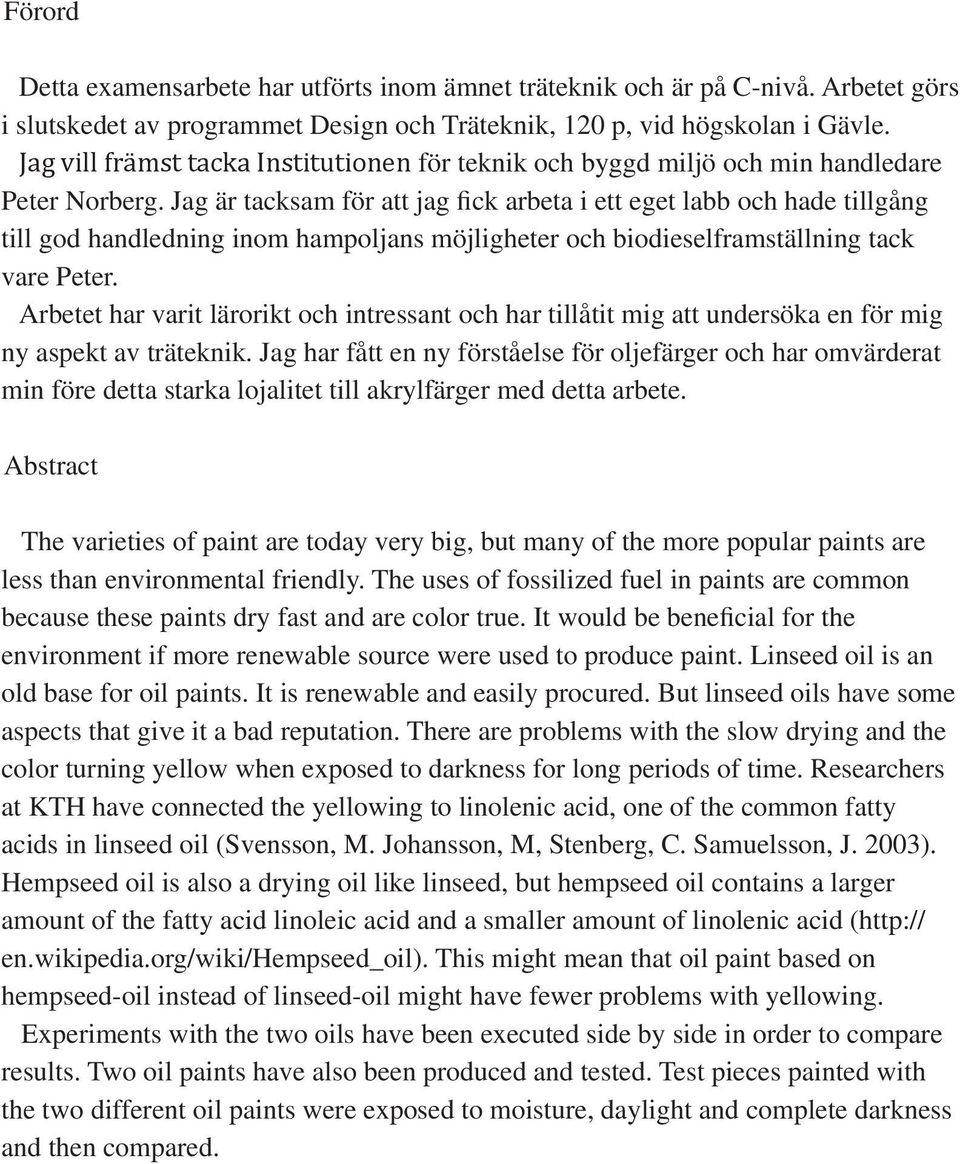 Förord

Detta examensarbete har utförts inom ämnet träteknik och är på C-nivå. Arbetet görs i slutskedet av programmet Design och Träteknik, 120 p, vid högskolan i Gävle.

Jag vill främst tacka Institutionen för teknik och byggd miljö och min handledare Peter Norberg. Jag är tacksam för att jag fick arbeta i ett eget labb och hade tillgång till god handledning inom hampoljans möjligheter och biodieselframställning tack vare Peter.

Arbetet har varit lärorikt och intressant och har tillåtit mig att undersöka en för mig ny aspekt av träteknik. Jag har fått en ny förståelse för oljefärger och har omvärderat min före detta starka lojalitet till akrylfärger med detta arbete.

Abstract

The varieties of paint are today very big, but many of the more popular paints are less than environmental friendly. The uses of fossilized fuel in paints are common because these paints dry fast and are color true. It would be beneficial for the environment if more renewable source were used to produce paint. Linseed oil is an old base for oil paints. It is renewable and easily procured. But linseed oils have some aspects that give it a bad reputation. There are problems with the slow drying and the color turning yellow when exposed to darkness for long periods of time. Researchers at KTH have connected the yellowing to linolenic acid, one of the common fatty acids in linseed oil (Svensson, M. Johansson, M, Stenberg, C. Samuelsson, J. 2003). Hempseed oil is also a drying oil like linseed, but hempseed oil contains a larger amount of the fatty acid linoleic acid and a smaller amount of linolenic acid (http://en.wikipedia.org/wiki/Hempseed_oil). This might mean that oil paint based on hempseed-oil instead of linseed-oil might have fewer problems with yellowing.

Experiments with the two oils have been executed side by side in order to compare results. Two oil paints have also been produced and tested. Test pieces painted with the two different oil paints were exposed to moisture, daylight and complete darkness and then compared.